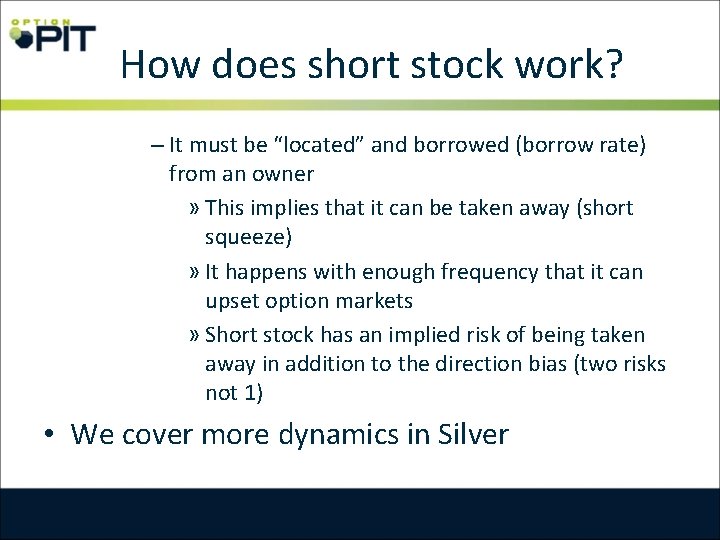 OPTION PIT

How does short stock work?

– It must be “located” and borrowed (borrow rate) from an owner

» This implies that it can be taken away (short squeeze)

» It happens with enough frequency that it can upset option markets

» Short stock has an implied risk of being taken away in addition to the direction bias (two risks not 1)

• We cover more dynamics in Silver